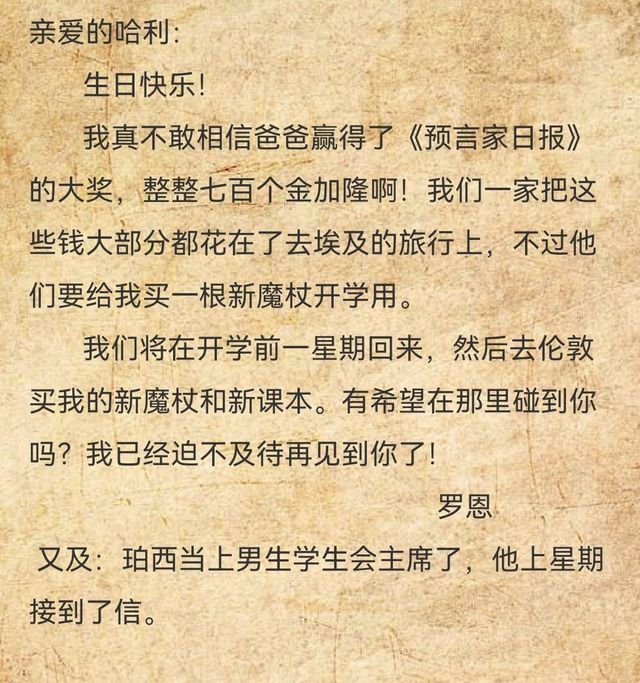 亲爱的哈利:

生日快乐!

我真不敢相信爸爸赢得了《预言家日报》的大奖，整整七百个金加隆啊！我们一家把这些钱大部分都花在了去埃及的旅行上，不过他们要给我买一根新魔杖开学用。

我们将在开学前一星期回来，然后去伦敦买我的新魔杖和新课本。有希望在那里碰到你吗？我已经迫不及待再见到你了!

罗恩

又及：珀西当上男生学生会主席了，他上星期接到了信。